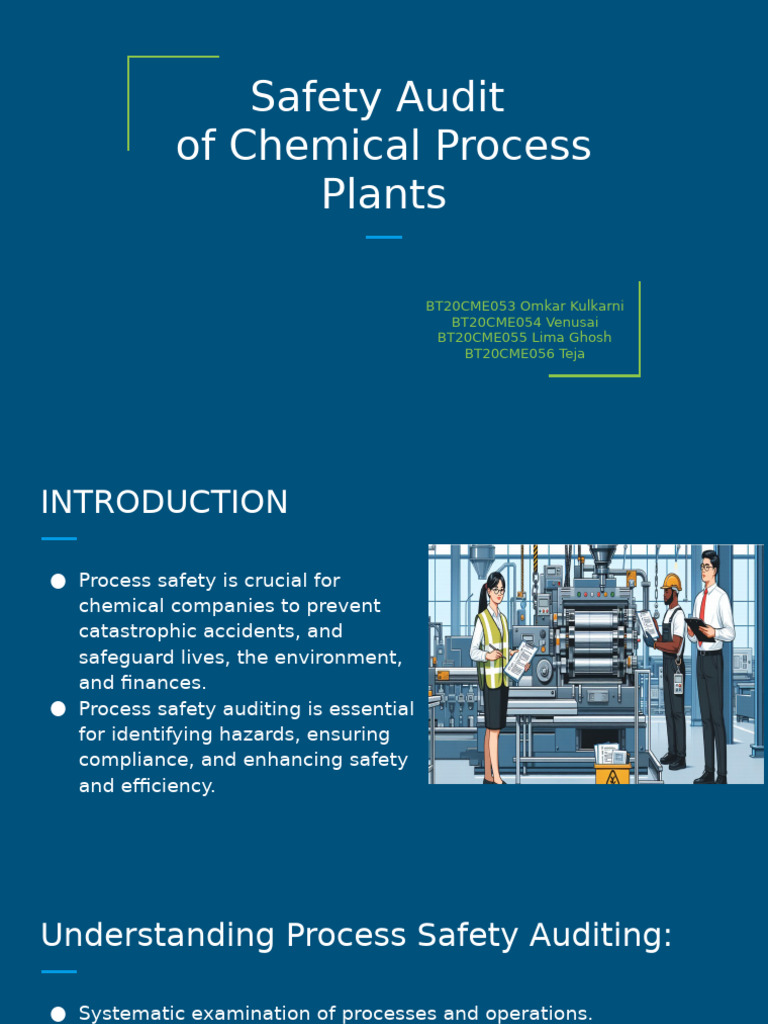 Safety Audit of Chemical Process Plants

BT20CME053 Omkar Kulkarni
BT20CME054 Venusai
BT20CME055 Lima Ghosh
BT20CME056 Teja

INTRODUCTION

● Process safety is crucial for chemical companies to prevent catastrophic accidents, and safeguard lives, the environment, and finances.
● Process safety auditing is essential for identifying hazards, ensuring compliance, and enhancing safety and efficiency.

Understanding Process Safety Auditing:

● Systematic examination of processes and operations.